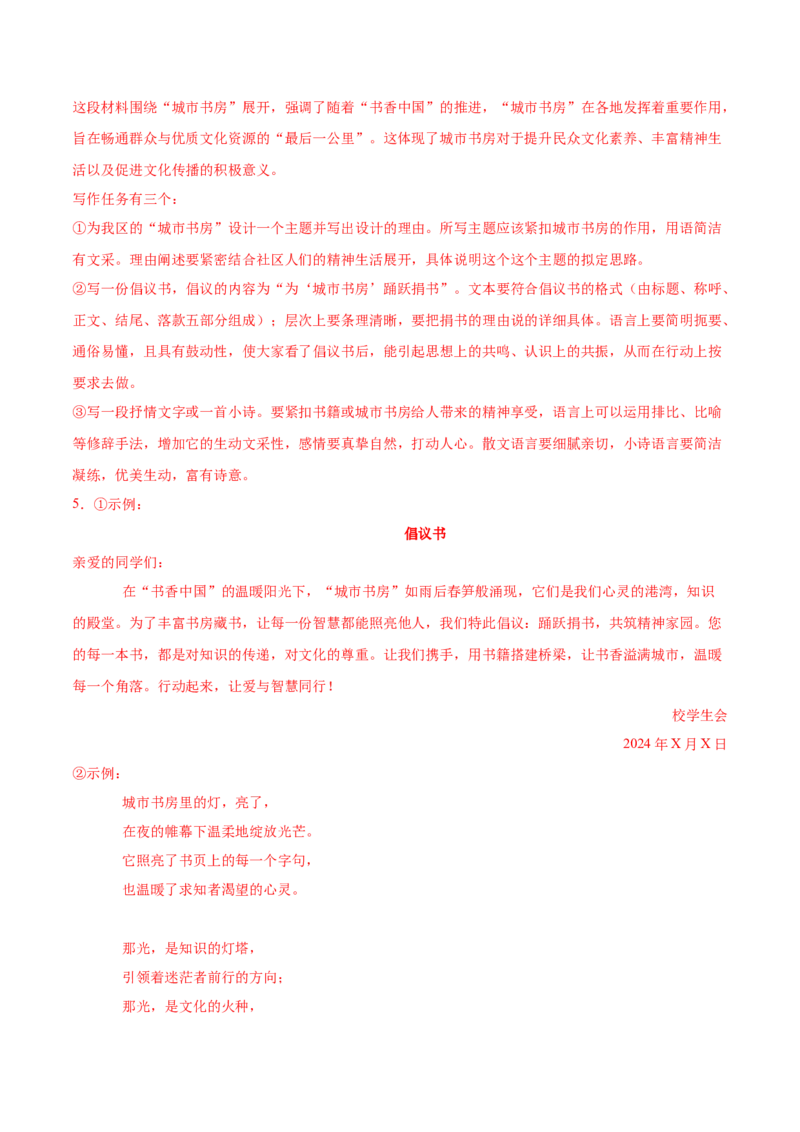 这段材料围绕“城市书房”展开，强调了随着“书香中国”的推进，“城市书房”在各地发挥着重要作用，旨在畅通群众与优质文化资源的“最后一公里”。这体现了城市书房对于提升民众文化素养、丰富精神生活以及促进文化传播的积极意义。

写作任务有三个：

①为我区的“城市书房”设计一个主题并写出设计的理由。所写主题应该紧扣城市书房的作用，用语简洁有文采。理由阐述要紧密结合社区人们的精神生活展开，具体说明这个这个主题的拟定思路。

②写一份倡议书，倡议的内容为“为‘城市书房’踊跃捐书”。文本要符合倡议书的格式（由标题、称呼、正文、结尾、落款五部分组成）；层次上要条理清晰，要把捐书的理由说的详细具体。语言上要简明扼要、通俗易懂，且具有鼓动性，使大家看了倡议书后，能引起思想上的共鸣、认识上的共振，从而在行动上按要求去做。

③写一段抒情文字或一首小诗。要紧扣书籍或城市书房给人带来的精神享受，语言上可以运用排比、比喻等修辞手法，增加它的生动文采性，感情要真挚自然，打动人心。散文语言要细腻亲切，小诗语言要简洁凝练，优美生动，富有诗意。

5．①示例：

倡议书

亲爱的同学们：

在“书香中国”的温暖阳光下，“城市书房”如雨后春笋般涌现，它们是我们心灵的港湾，知识的殿堂。为了丰富书房藏书，让每一份智慧都能照亮他人，我们特此倡议：踊跃捐书，共筑精神家园。您的每一本书，都是对知识的传递，对文化的尊重。让我们携手，用书籍搭建桥梁，让书香溢满城市，温暖每一个角落。行动起来，让爱与智慧同行！

校学生会

2024年X月X日

②示例：

城市书房里的灯，亮了，
在夜的帷幕下温柔地绽放光芒。
它照亮了书页上的每一个字句，
也温暖了求知者渴望的心灵。

那光，是知识的灯塔，
引领着迷茫者前行的方向；
那光，是文化的火种，